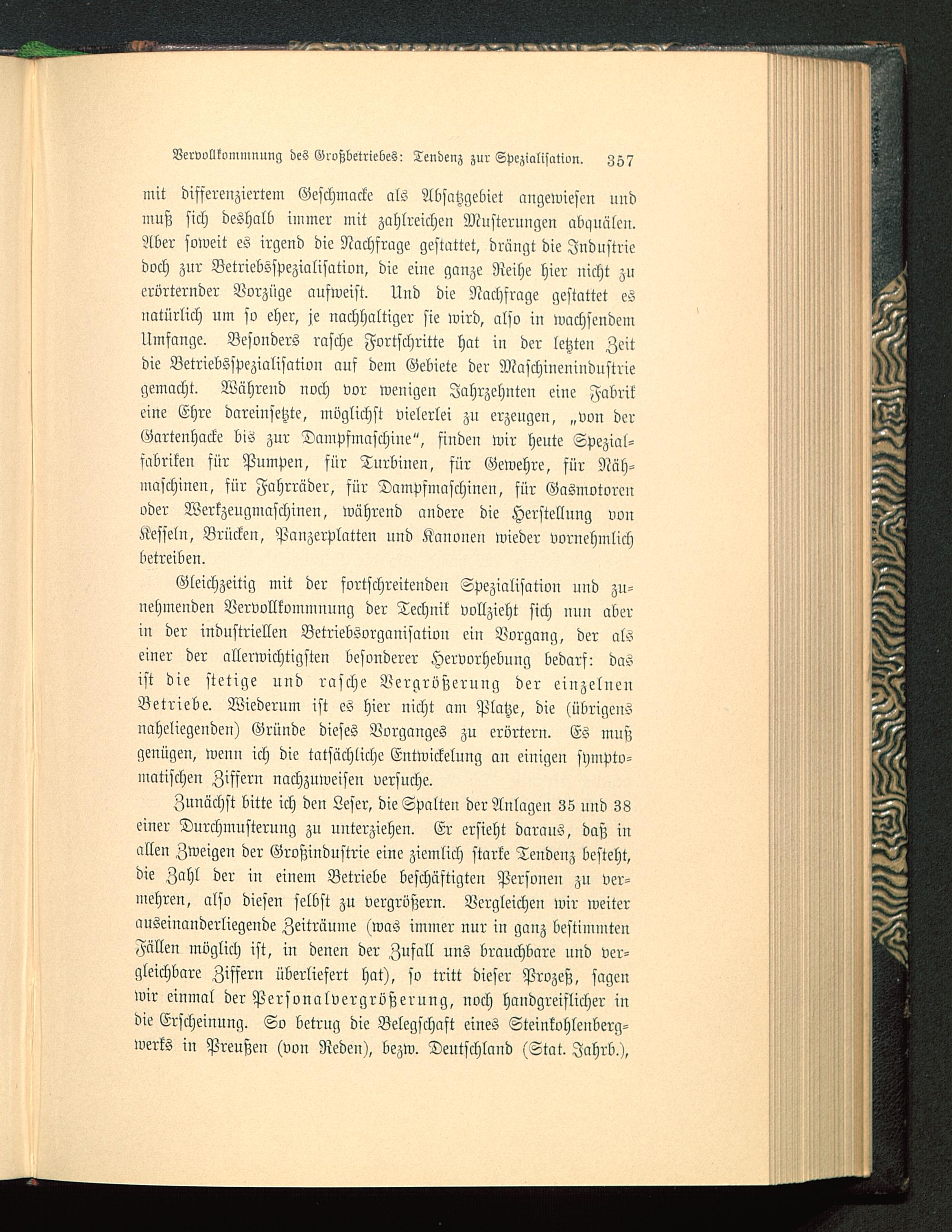 Vervollkommnung des Großbetriebes: Tendenz zur Spezialisation. 357

mit differenziertem Geschmacke als Absatzgebiet angewiesen und muß sich deshalb immer mit zahlreichen Musterungen abquälen. Aber soweit es irgend die Nachfrage gestattet, drängt die Industrie doch zur Betriebsspezialisation, die eine ganze Reihe hier nicht zu erörternder Vorzüge aufweist. Und die Nachfrage gestattet es natürlich um so eher, je nachhaltiger sie wird, also in wachsendem Umfange. Besonders rasche Fortschritte hat in der letzten Zeit die Betriebsspezialisation auf dem Gebiete der Maschinenindustrie gemacht. Während noch vor wenigen Jahrzehnten eine Fabrik eine Ehre dareinsetzte, möglichst vielerlei zu erzeugen, „von der Gartenhacke bis zur Dampfmaschine“, finden wir heute Spezialfabriken für Pumpen, für Turbinen, für Gewehre, für Nähmaschinen, für Fahrräder, für Dampfmaschinen, für Gasmotoren oder Werkzeugmaschinen, während andere die Herstellung von Kesseln, Brücken, Panzerplatten und Kanonen wieder vornehmlich betreiben.

Gleichzeitig mit der fortschreitenden Spezialisation und zunehmenden Vervollkommnung der Technik vollzieht sich nun aber in der industriellen Betriebsorganisation ein Vorgang, der als einer der allerwichtigsten besonderer Hervorhebung bedarf: das ist die stetige und rasche Vergrößerung der einzelnen Betriebe. Wiederum ist es hier nicht am Platze, die (übrigens naheliegenden) Gründe dieses Vorganges zu erörtern. Es muß genügen, wenn ich die tatsächliche Entwickelung an einigen symptomatischen Ziffern nachzuweisen versuche.

Zunächst bitte ich den Leser, die Spalten der Anlagen 35 und 38 einer Durchmusterung zu unterziehen. Er ersieht daraus, daß in allen Zweigen der Großindustrie eine ziemlich starke Tendenz besteht, die Zahl der in einem Betriebe beschäftigten Personen zu vermehren, also diesen selbst zu vergrößern. Vergleichen wir weiter auseinanderliegende Zeiträume (was immer nur in ganz bestimmten Fällen möglich ist, in denen der Zufall uns brauchbare und vergleichbare Ziffern überliefert hat), so tritt dieser Prozeß, sagen wir einmal der Personalvergrößerung, noch handgreiflicher in die Erscheinung. So betrug die Belegschaft eines Steinkohlenbergwerks in Preußen (von Reden), bezw. Deutschland (Stat. Jahrb.),